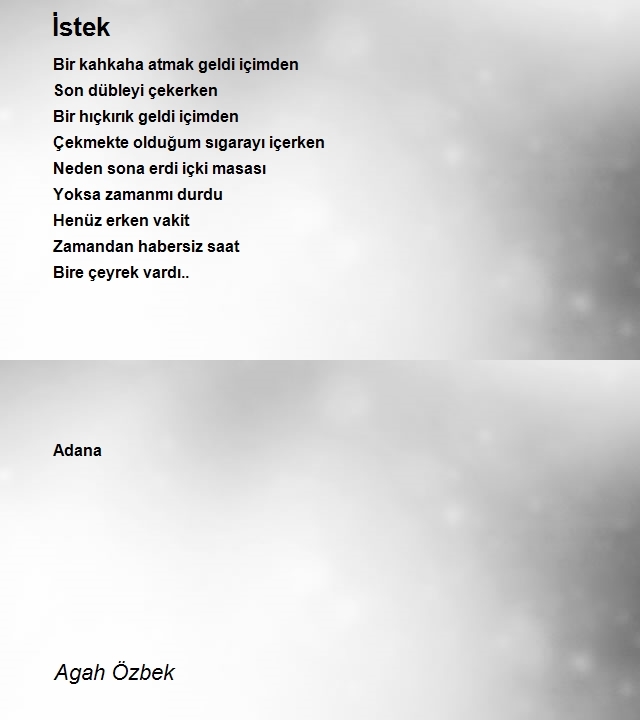 İstek

Bir kahkaha atmak geldi içimden
Son dübleyi çekerken
Bir hıçkırık geldi içimden
Çekmekte olduğum sıgarayı içerken
Neden sona erdi içki masası
Yoksa zamanmı durdu
Henüz erken vakit
Zamandan habersiz saat
Bire çeyrek vardı..

Adana

Agah Özbek